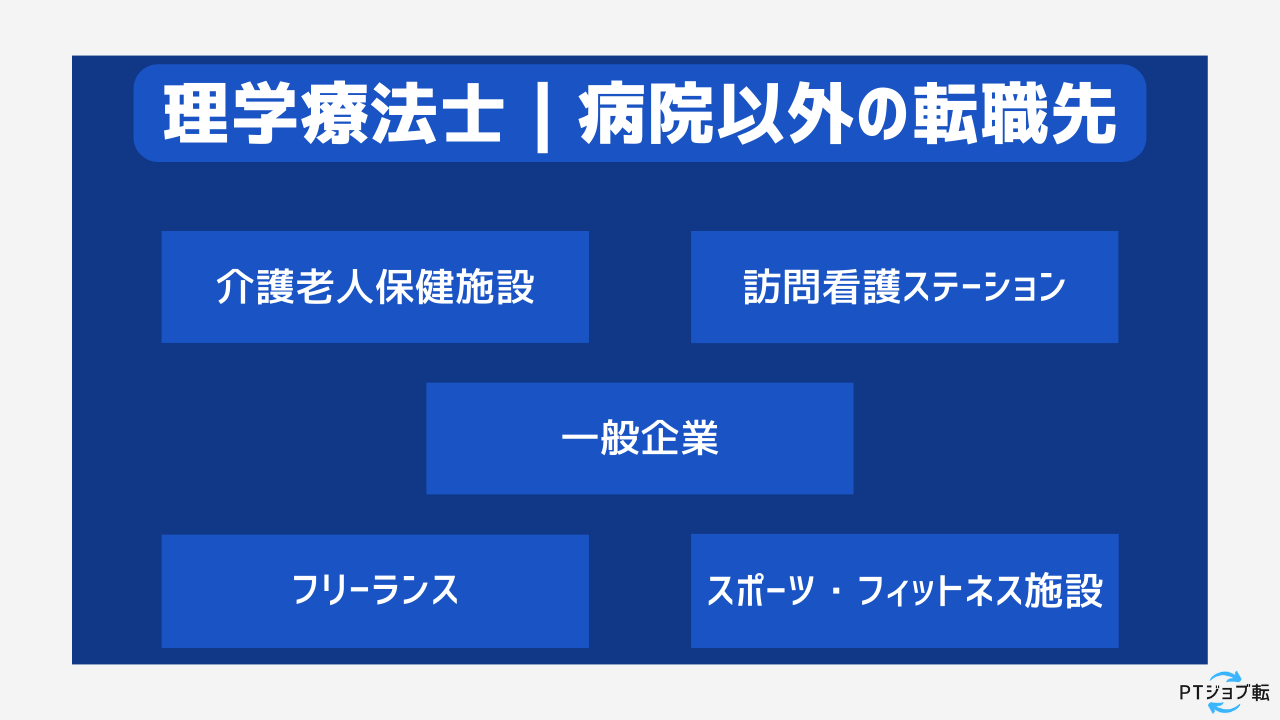 理学療法士｜病院以外の転職先

介護老人保健施設

訪問看護ステーション

一般企業

フリーランス

スポーツ・フィットネス施設

PTジョブ転